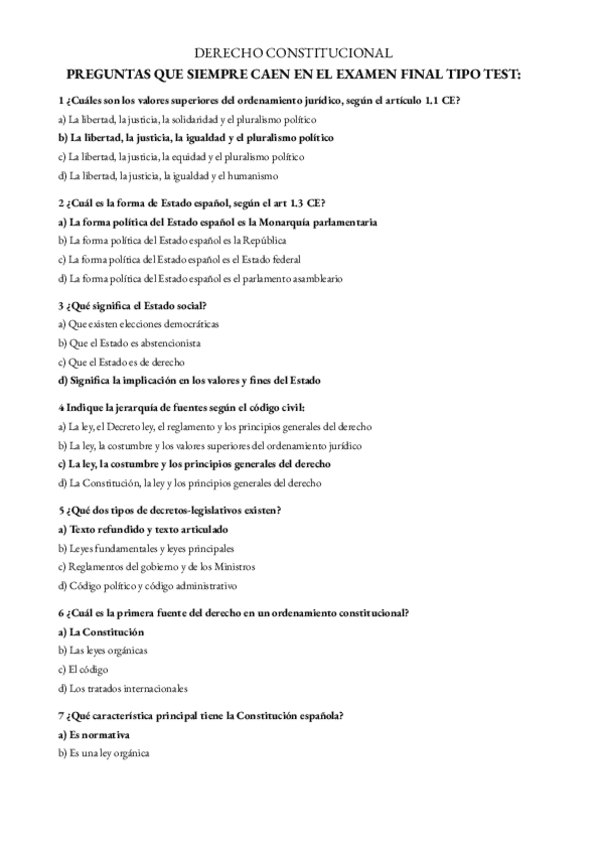 DERECHO CONSTITUCIONAL
PREGUNTAS QUE SIEMPRE CAEN EN EL EXAMEN FINAL TIPO TEST:

1 ¿Cuáles son los valores superiores del ordenamiento jurídico, según el artículo 1.1 CE?
a) La libertad, la justicia, la solidaridad y el pluralismo político
b) La libertad, la justicia, la igualdad y el pluralismo político
c) La libertad, la justicia, la equidad y el pluralismo político
d) La libertad, la justicia, la igualdad y el humanismo

2 ¿Cuál es la forma de Estado español, según el art 1.3 CE?
a) La forma política del Estado español es la Monarquía parlamentaria
b) La forma política del Estado español es la República
c) La forma política del Estado español es el Estado federal
d) La forma política del Estado español es el parlamento asambleario

3 ¿Qué significa el Estado social?
a) Que existen elecciones democráticas
b) Que el Estado es abstencionista
c) Que el Estado es de derecho
d) Significa la implicación en los valores y fines del Estado

4 Indique la jerarquía de fuentes según el código civil:
a) La ley, el Decreto ley, el reglamento y los principios generales del derecho
b) La ley, la costumbre y los valores superiores del ordenamiento jurídico
c) La ley, la costumbre y los principios generales del derecho
d) La Constitución, la ley y los principios generales del derecho

5 ¿Qué dos tipos de decretos-legislativos existen?
a) Texto refundido y texto articulado
b) Leyes fundamentales y leyes principales
c) Reglamentos del gobierno y de los Ministros
d) Código político y código administrativo

6 ¿Cuál es la primera fuente del derecho en un ordenamiento constitucional?
a) La Constitución
b) Las leyes orgánicas
c) El código
d) Los tratados internacionales

7 ¿Qué característica principal tiene la Constitución española?
a) Es normativa
b) Es una ley orgánica